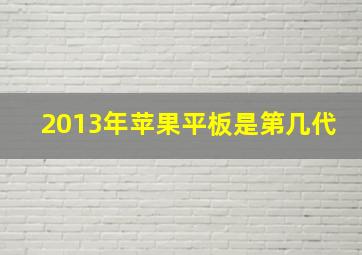 2013年苹果平板是第几代